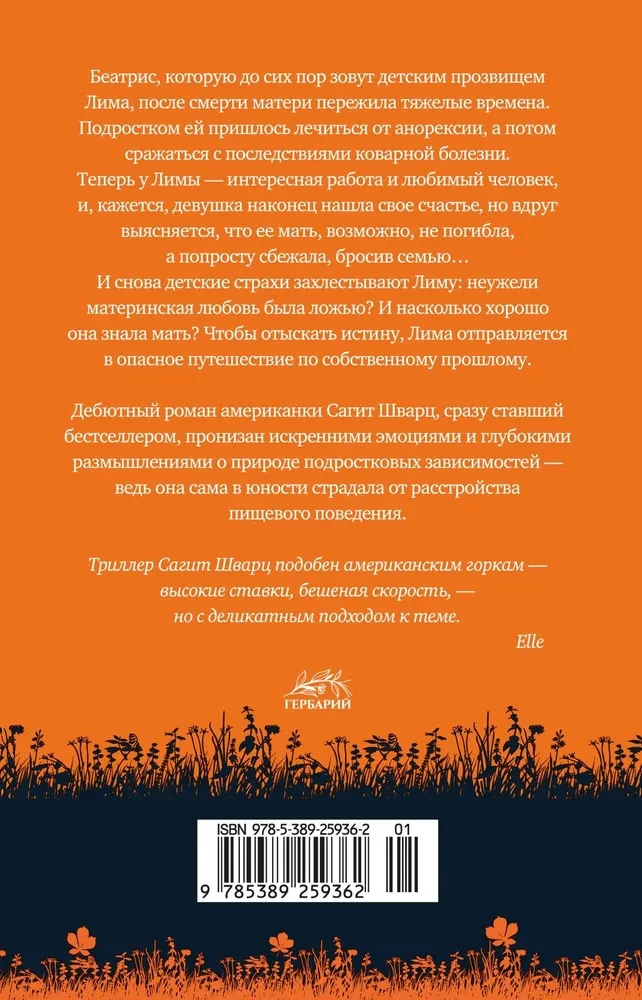 Беатрис, которую до сих пор зовут детским прозвищем Лима, после смерти матери пережила тяжелые времена. Подростком ей пришлось лечиться от анорексии, а потом сражаться с последствиями коварной болезни. Теперь у Лимы — интересная работа и любимый человек, и, кажется, девушка наконец нашла свое счастье, но вдруг выясняется, что ее мать, возможно, не погибла, а попросту сбежала, бросив семью…
И снова детские страхи захлестывают Лиму: неужели материнская любовь была ложью? И насколько хорошо она знала мать? Чтобы отыскать истину, Лима отправляется в опасное путешествие по собственному прошлому.

Дебютный роман американки Сагит Шварц, сразу ставший бестселлером, пронизан искренними эмоциями и глубокими размышлениями о природе подростковых зависимостей — ведь она сама в юности страдала от расстройства пищевого поведения.

Триллер Сагит Шварц подобен американским горкам — высокие ставки, бешеная скорость, — но с деликатным подходом к теме.

Elle

ГЕРБАРИЙ

ISBN 978-5-389-25936-2 01

9 785389 259362